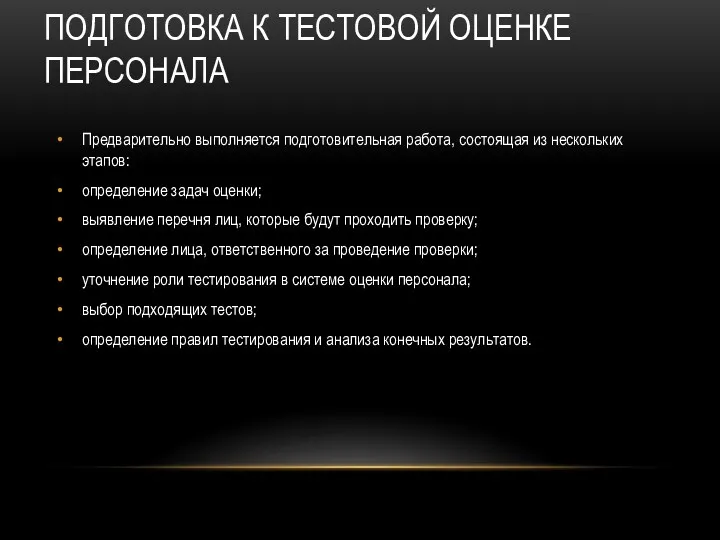 ПОДГОТОВКА К ТЕСТОВОЙ ОЦЕНКЕ ПЕРСОНАЛА

• Предварительно выполняется подготовительная работа, состоящая из нескольких этапов:
• определение задач оценки;
• выявление перечня лиц, которые будут проходить проверку;
• определение лица, ответственного за проведение проверки;
• уточнение роли тестирования в системе оценки персонала;
• выбор подходящих тестов;
• определение правил тестирования и анализа конечных результатов.